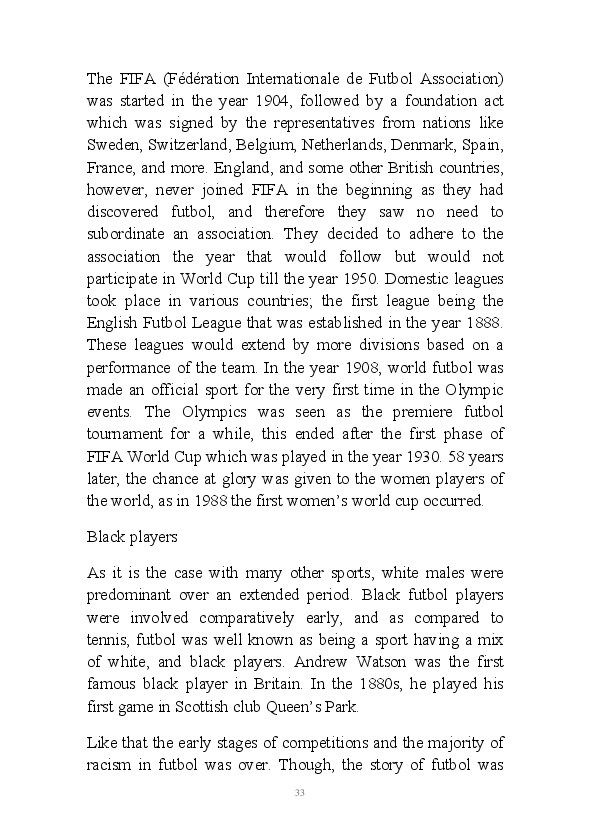 The FIFA (Fédération Internationale de Futbol Association) was started in the year 1904, followed by a foundation act which was signed by the representatives from nations like Sweden, Switzerland, Belgium, Netherlands, Denmark, Spain, France, and more. England, and some other British countries, however, never joined FIFA in the beginning as they had discovered futbol, and therefore they saw no need to subordinate an association. They decided to adhere to the association the year that would follow but would not participate in World Cup till the year 1950. Domestic leagues took place in various countries; the first league being the English Futbol League that was established in the year 1888. These leagues would extend by more divisions based on a performance of the team. In the year 1908, world futbol was made an official sport for the very first time in the Olympic events. The Olympics was seen as the premiere futbol tournament for a while, this ended after the first phase of FIFA World Cup which was played in the year 1930. 58 years later, the chance at glory was given to the women players of the world, as in 1988 the first women's world cup occurred.

Black players

As it is the case with many other sports, white males were predominant over an extended period. Black futbol players were involved comparatively early, and as compared to tennis, futbol was well known as being a sport having a mix of white, and black players. Andrew Watson was the first famous black player in Britain. In the 1880s, he played his first game in Scottish club Queen's Park.

Like that the early stages of competitions and the majority of racism in futbol was over. Though, the story of futbol was

33